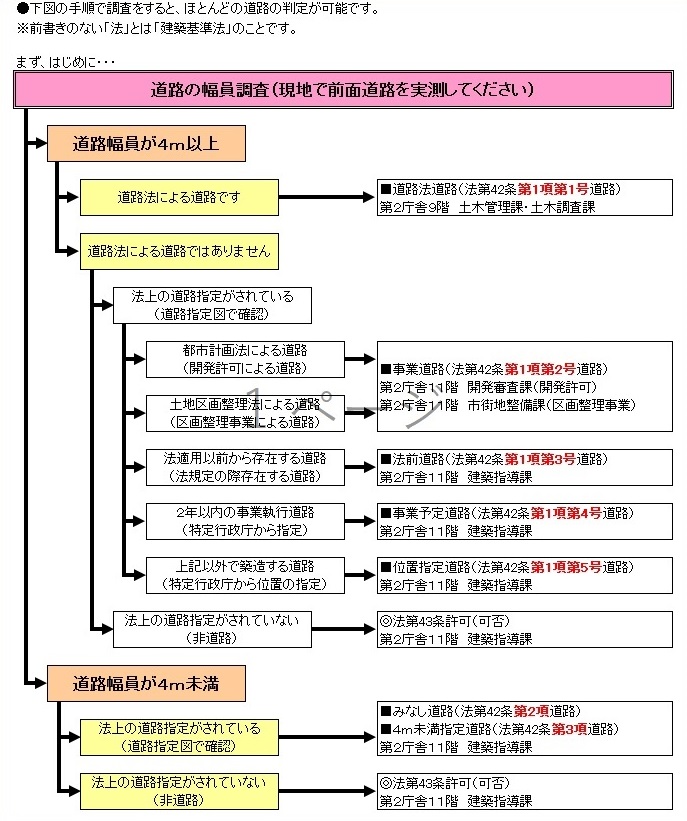 ●下図の手順で調査をすると、ほとんどの道路の判定が可能です。
※前書きのない「法」とは「建築基準法」のことです。

まず、はじめに・・・

道路の幅員調査（現地で前面道路を実測してください）

道路幅員が4m以上

道路法による道路です

■道路法道路（法第42条第1項第1号道路）
第2庁舎9階 土木管理課・土木調査課

道路法による道路ではありません

法上の道路指定がされている
（道路指定図で確認）

都市計画法による道路
（開発許可による道路）

土地区画整理法による道路
（区画整理事業による道路）

■事業道路（法第42条第1項第2号道路）
第2庁舎11階 開発審査課（開発許可）
第2庁舎11階 市街地整備課（区画整理事業）

1ページ

法適用以前から存在する道路
（法規定の際存在する道路）

■法前道路（法第42条第1項第3号道路）
第2庁舎11階 建築指導課

2年以内の事業執行道路
（特定行政庁から指定）

■事業予定道路（法第42条第1項第4号道路）
第2庁舎11階 建築指導課

上記以外で築造する道路
（特定行政庁から位置の指定）

■位置指定道路（法第42条第1項第5号道路）
第2庁舎11階 建築指導課

法上の道路指定がされていない
（非道路）

◎法第43条許可（可否）
第2庁舎11階 建築指導課

道路幅員が4m未満

法上の道路指定がされている
（道路指定図で確認）

■みなし道路（法第42条第2項道路）
■4m未満指定道路（法第42条第3項道路）
第2庁舎11階 建築指導課

法上の道路指定がされていない
（非道路）

◎法第43条許可（可否）
第2庁舎11階 建築指導課